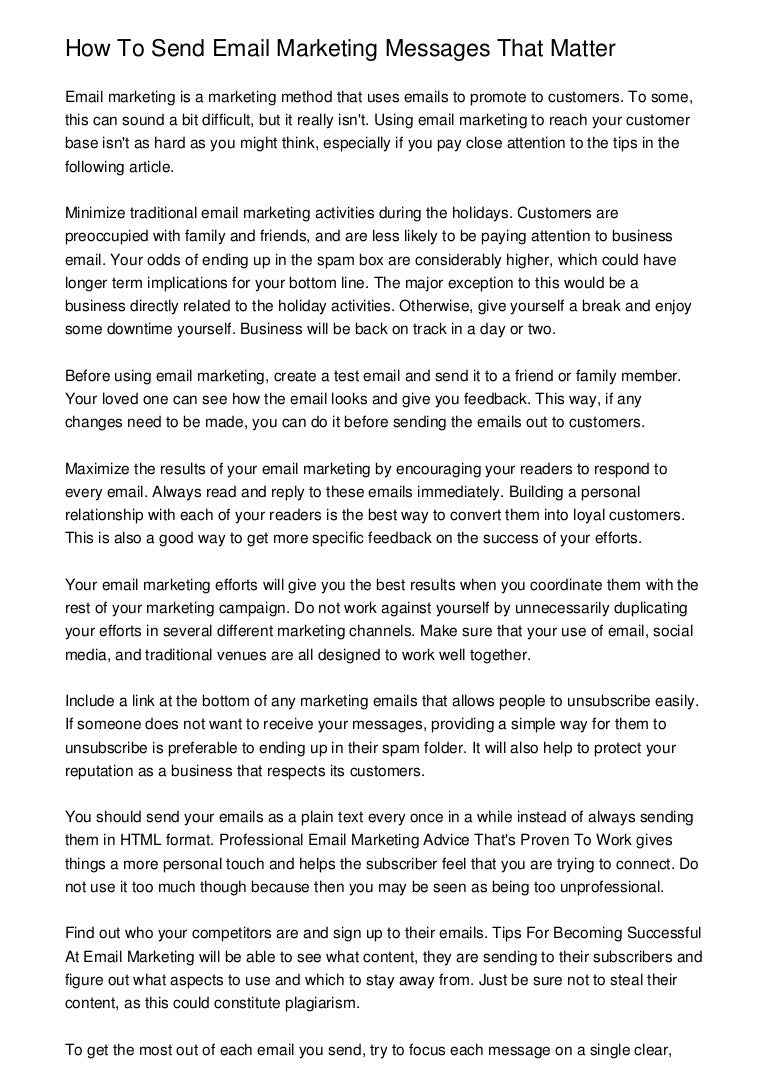 How To Send Email Marketing Messages That Matter

Email marketing is a marketing method that uses emails to promote to customers. To some, this can sound a bit difficult, but it really isn't. Using email marketing to reach your customer base isn't as hard as you might think, especially if you pay close attention to the tips in the following article.

Minimize traditional email marketing activities during the holidays. Customers are preoccupied with family and friends, and are less likely to be paying attention to business email. Your odds of ending up in the spam box are considerably higher, which could have longer term implications for your bottom line. The major exception to this would be a business directly related to the holiday activities. Otherwise, give yourself a break and enjoy some downtime yourself. Business will be back on track in a day or two.

Before using email marketing, create a test email and send it to a friend or family member. Your loved one can see how the email looks and give you feedback. This way, if any changes need to be made, you can do it before sending the emails out to customers.

Maximize the results of your email marketing by encouraging your readers to respond to every email. Always read and reply to these emails immediately. Building a personal relationship with each of your readers is the best way to convert them into loyal customers. This is also a good way to get more specific feedback on the success of your efforts.

Your email marketing efforts will give you the best results when you coordinate them with the rest of your marketing campaign. Do not work against yourself by unnecessarily duplicating your efforts in several different marketing channels. Make sure that your use of email, social media, and traditional venues are all designed to work well together.

Include a link at the bottom of any marketing emails that allows people to unsubscribe easily. If someone does not want to receive your messages, providing a simple way for them to unsubscribe is preferable to ending up in their spam folder. It will also help to protect your reputation as a business that respects its customers.

You should send your emails as a plain text every once in a while instead of always sending them in HTML format. Professional Email Marketing Advice That's Proven To Work gives things a more personal touch and helps the subscriber feel that you are trying to connect. Do not use it too much though because then you may be seen as being too unprofessional.

Find out who your competitors are and sign up to their emails. Tips For Becoming Successful At Email Marketing will be able to see what content, they are sending to their subscribers and figure out what aspects to use and which to stay away from. Just be sure not to steal their content, as this could constitute plagiarism.

To get the most out of each email you send, try to focus each message on a single clear,